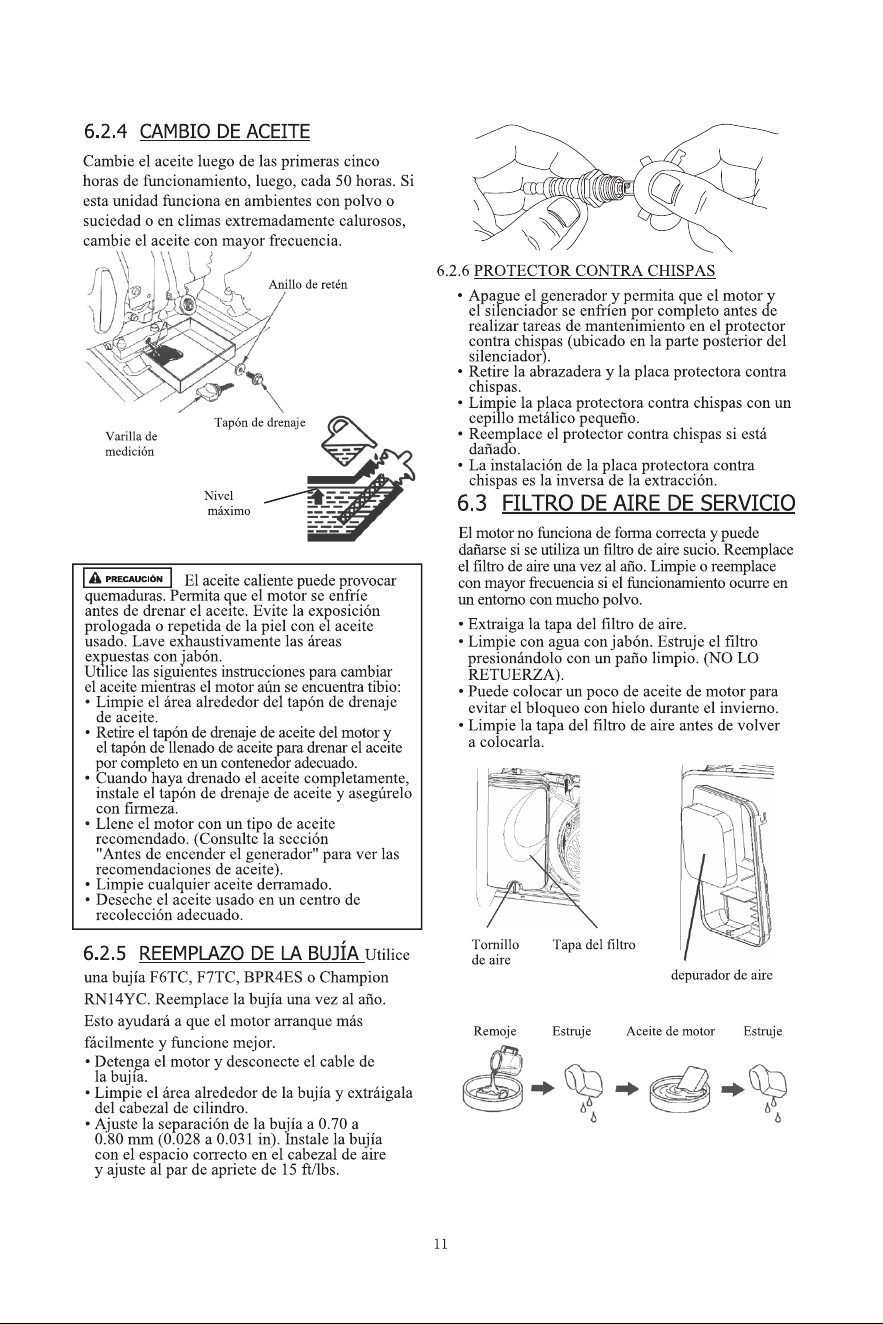 6.2.4 CAMBIO DE ACEITE

Cambie el aceite luego de las primeras cinco horas de funcionamiento, luego, cada 50 horas. Si esta unidad funciona en ambientes con polvo o suciedad o en climas extremadamente calurosos, cambie el aceite con mayor frecuencia.

Anillo de retén

Tapón de drenaje

Varilla de medición

Nivel máximo

PRECAUCIÓN El aceite caliente puede provocar quemaduras. Permita que el motor se enfríe antes de drenar el aceite. Evite la exposición prologada o repetida de la piel con el aceite usado. Lave exhaustivamente las áreas expuestas con jabón.
Utilice las siguientes instrucciones para cambiar el aceite mientras el motor aún se encuentra tibio:
• Limpie el área alrededor del tapón de drenaje de aceite.
• Retire el tapón de drenaje de aceite del motor y el tapón de llenado de aceite para drenar el aceite por completo en un contenedor adecuado.
• Cuando haya drenado el aceite completamente, instale el tapón de drenaje de aceite y asegúrelo con firmeza.
• Llene el motor con un tipo de aceite recomendado. (Consulte la sección "Antes de encender el generador" para ver las recomendaciones de aceite).
• Limpie cualquier aceite derramado.
• Deseche el aceite usado en un centro de recolección adecuado.

6.2.5 REEMPLAZO DE LA BUJÍA Utilice una bujía F6TC, F7TC, BPR4ES o Champion RN14YC. Reemplace la bujía una vez al año. Esto ayudará a que el motor arranque más fácilmente y funcione mejor.
• Detenga el motor y desconecte el cable de la bujía.
• Limpie el área alrededor de la bujía y extráigala del cabezal de cilindro.
• Ajuste la separación de la bujía a 0.70 a 0.80 mm (0.028 a 0.031 in). Instale la bujía con el espacio correcto en el cabezal de aire y ajuste al par de apriete de 15 ft/lbs.

6.2.6 PROTECTOR CONTRA CHISPAS
• Apague el generador y permita que el motor y el silenciador se enfríen por completo antes de realizar tareas de mantenimiento en el protector contra chispas (ubicado en la parte posterior del silenciador).
• Retire la abrazadera y la placa protectora contra chispas.
• Limpie la placa protectora contra chispas con un cepillo metálico pequeño.
• Reemplace el protector contra chispas si está dañado.
• La instalación de la placa protectora contra chispas es la inversa de la extracción.

6.3 FILTRO DE AIRE DE SERVICIO

El motor no funciona de forma correcta y puede dañarse si se utiliza un filtro de aire sucio. Reemplace el filtro de aire una vez al año. Limpie o reemplace con mayor frecuencia si el funcionamiento ocurre en un entorno con mucho polvo.

• Extraiga la tapa del filtro de aire.
• Limpie con agua con jabón. Estruje el filtro presionándolo con un paño limpio. (NO LO RETUERZA).
• Puede colocar un poco de aceite de motor para evitar el bloqueo con hielo durante el invierno.
• Limpie la tapa del filtro de aire antes de volver a colocarla.

Tornillo
Tapa del filtro de aire
depurador de aire

Remoje
Estruje
Aceite de motor
Estruje

11